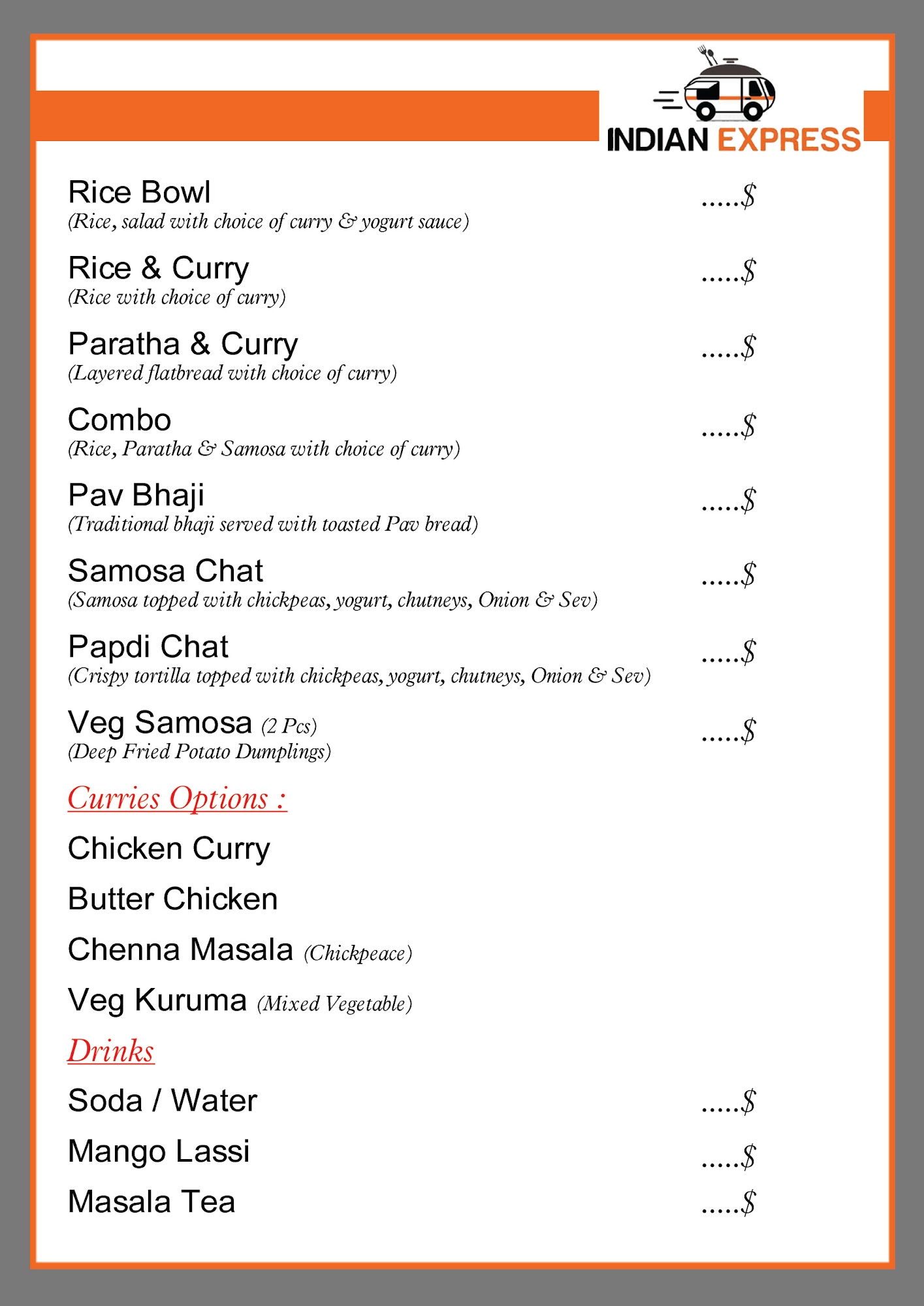 INDIAN EXPRESS

Rice Bowl .....$
(Rice, salad with choice of curry & yogurt sauce)

Rice & Curry .....$
(Rice with choice of curry)

Paratha & Curry .....$
(Layered flatbread with choice of curry)

Combo .....$
(Rice, Paratha & Samosa with choice of curry)

Pav Bhaji .....$
(Traditional bhaji served with toasted Pav bread)

Samosa Chat .....$
(Samosa topped with chickpeas, yogurt, chutneys, Onion & Sev)

Papdi Chat .....$
(Crispy tortilla topped with chickpeas, yogurt, chutneys, Onion & Sev)

Veg Samosa (2 Pcs) .....$
(Deep Fried Potato Dumplings)

Curries Options :

Chicken Curry

Butter Chicken

Chenna Masala (Chickpeace)

Veg Kuruma (Mixed Vegetable)

Drinks

Soda / Water .....$

Mango Lassi .....$

Masala Tea .....$